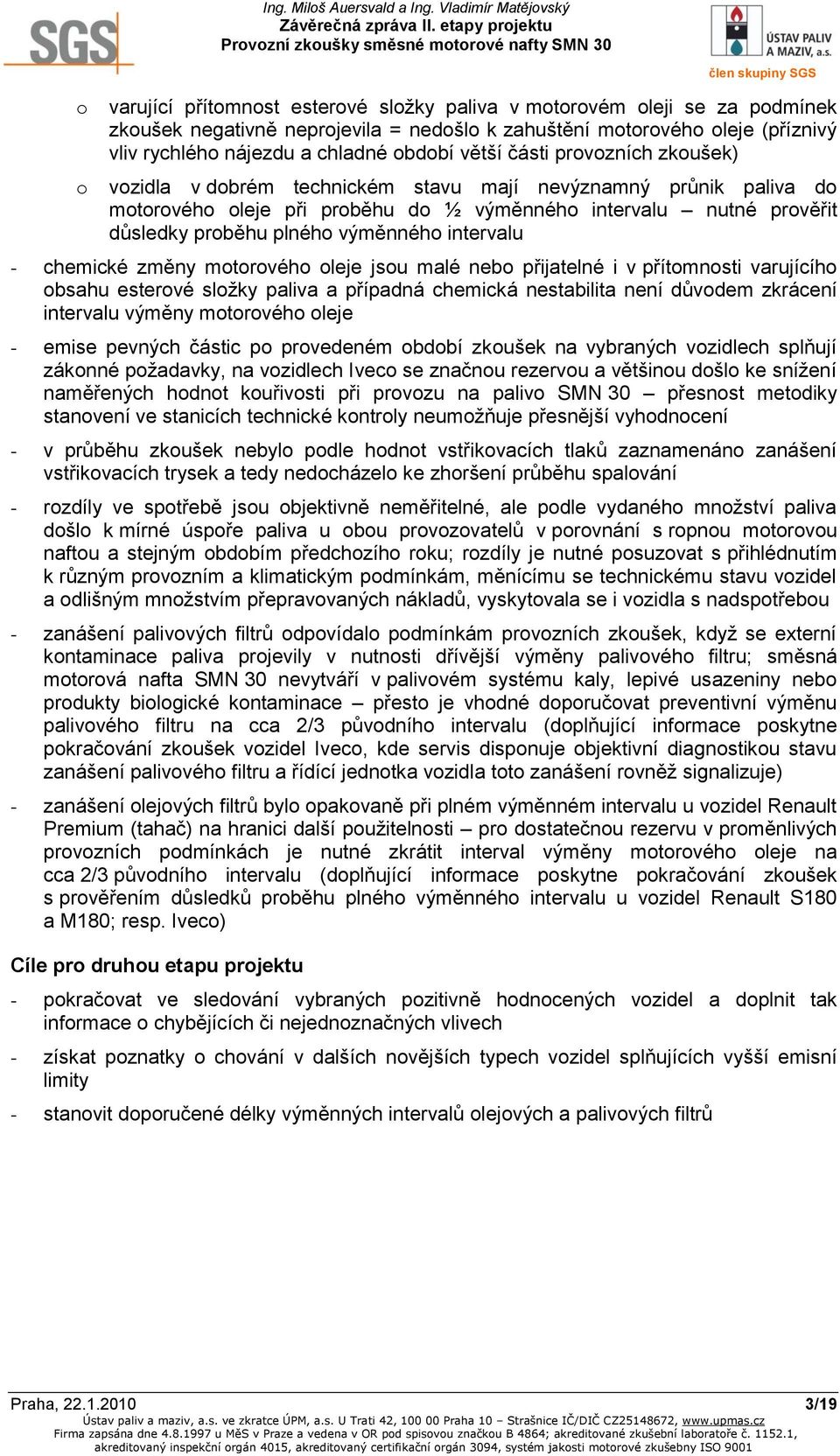 SGS

Ing. Miloš Auersvald a Ing. Vladimír Matějovský
Závěrečná zpráva II. etapy projektu
Provozní zkoušky směsné motorové nafty SMN 30

ÚSTAV PALIV A MAZIV, a.s.
člen skupiny SGS

o varující přítomnost esterové složky paliva v motorovém oleji se za podmínek zkoušek negativně neprojevila = nedošlo k zahuštění motorového oleje (příznivý vliv rychlého nájezdu a chladné období větší části provozních zkoušek)

o vozidla v dobrém technickém stavu mají nevýznamný průnik paliva do motorového oleje při proběhu do ½ výměnného intervalu – nutné prověřit důsledky proběhu plného výměnného intervalu

- chemické změny motorového oleje jsou malé nebo přijatelné i v přítomnosti varujícího obsahu esterové složky paliva a případná chemická nestabilita není důvodem zkrácení intervalu výměny motorového oleje

- emise pevných částic po provedeném období zkoušek na vybraných vozidlech splňují zákonné požadavky, na vozidlech Iveco se značnou rezervou a většinou došlo ke snížení naměřených hodnot kouřivosti při provozu na palivo SMN 30 – přesnost metodiky stanovení ve stanicích technické kontroly neumožňuje přesnější vyhodnocení

- v průběhu zkoušek nebylo podle hodnot vstřikovacích tlaků zaznamenáno zanášení vstřikovacích trysek a tedy nedocházelo ke zhoršení průběhu spalování

- rozdíly ve spotřebě jsou objektivně neměřitelné, ale podle vydaného množství paliva došlo k mírné úspoře paliva u obou provozovatelů v porovnání s ropnou motorovou naftou a stejným obdobím předchozího roku; rozdíly je nutné posuzovat s přihlédnutím k různým provozním a klimatickým podmínkám, měnícímu se technickému stavu vozidel a odlišným množstvím přepravovaných nákladů, vyskytovala se i vozidla s nadspotřebou

- zanášení palivových filtrů odpovídalo podmínkám provozních zkoušek, když se externí kontaminace paliva projevily v nutnosti dřívější výměny palivového filtru; směsná motorová nafta SMN 30 nevytváří v palivovém systému kaly, lepivé usazeniny nebo produkty biologické kontaminace – přesto je vhodné doporučovat preventivní výměnu palivového filtru na cca 2/3 původního intervalu (doplňující informace poskytne pokračování zkoušek vozidel Iveco, kde servis disponuje objektivní diagnostikou stavu zanášení palivového filtru a řídící jednotka vozidla toto zanášení rovněž signalizuje)

- zanášení olejových filtrů bylo opakovaně při plném výměnném intervalu u vozidel Renault Premium (tahač) na hranici další použitelnosti – pro dostatečnou rezervu v proměnlivých provozních podmínkách je nutné zkrátit interval výměny motorového oleje na cca 2/3 původního intervalu (doplňující informace poskytne pokračování zkoušek s prověřením důsledků proběhu plného výměnného intervalu u vozidel Renault S180 a M180; resp. Iveco)

Cíle pro druhou etapu projektu

- pokračovat ve sledování vybraných pozitivně hodnocených vozidel a doplnit tak informace o chybějících či nejednoznačných vlivech

- získat poznatky o chování v dalších novějších typech vozidel splňujících vyšší emisní limity

- stanovit doporučené délky výměnných intervalů olejových a palivových filtrů

Praha, 22.1.2010 3/19
Ústav paliv a maziv, a.s. ve zkratce ÚPM, a.s. U Trati 42, 100 00 Praha 10 – Strašnice IČ/DIČ CZ25148672, www.upmas.cz
Firma zapsána dne 4.8.1997 u MěS v Praze a vedena v OR pod spisovou značkou B 4864; akreditované zkušební laboratoře č. 1152.1, akreditovaný inspekční orgán 4015, akreditovaný certifikační orgán 3094, systém jakosti motorové zkušebny ISO 9001